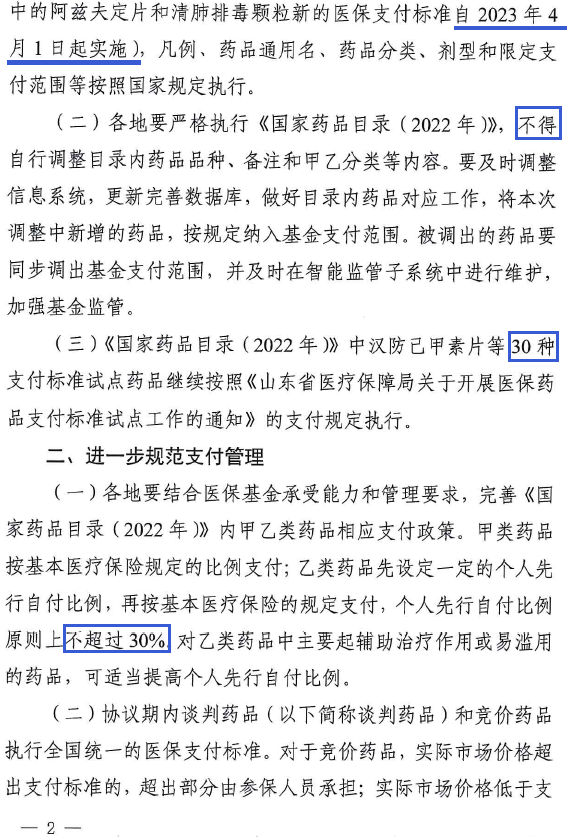 中的阿兹夫定片和清肺排毒颗粒新的医保支付标准自 2023 年 4 月 1 日起实施），凡例、药品通用名、药品分类、剂型和限定支付范围等按照国家规定执行。

（二）各地要严格执行《国家药品目录（2022 年）》，不得自行调整目录内药品品种、备注和甲乙分类等内容。要及时调整信息系统，更新完善数据库，做好目录内药品对应工作，将本次调整中新增的药品，按规定纳入基金支付范围。被调出的药品要同步调出基金支付范围，并及时在智能监管子系统中进行维护，加强基金监管。

（三）《国家药品目录（2022 年）》中汉防己甲素片等 30 种支付标准试点药品继续按照《山东省医疗保障局关于开展医保药品支付标准试点工作的通知》的支付规定执行。

二、进一步规范支付管理

（一）各地要结合医保基金承受能力和管理要求，完善《国家药品目录（2022 年）》内甲乙类药品相应支付政策。甲类药品按基本医疗保险规定的比例支付；乙类药品先设定一定的个人先行自付比例，再按基本医疗保险的规定支付，个人先行自付比例原则上不超过 30%，对乙类药品中主要起辅助治疗作用或易滥用的药品，可适当提高个人先行自付比例。

（二）协议期内谈判药品（以下简称谈判药品）和竞价药品执行全国统一的医保支付标准。对于竞价药品，实际市场价格超出支付标准的，超出部分由参保人员承担；实际市场价格低于支

— 2 —